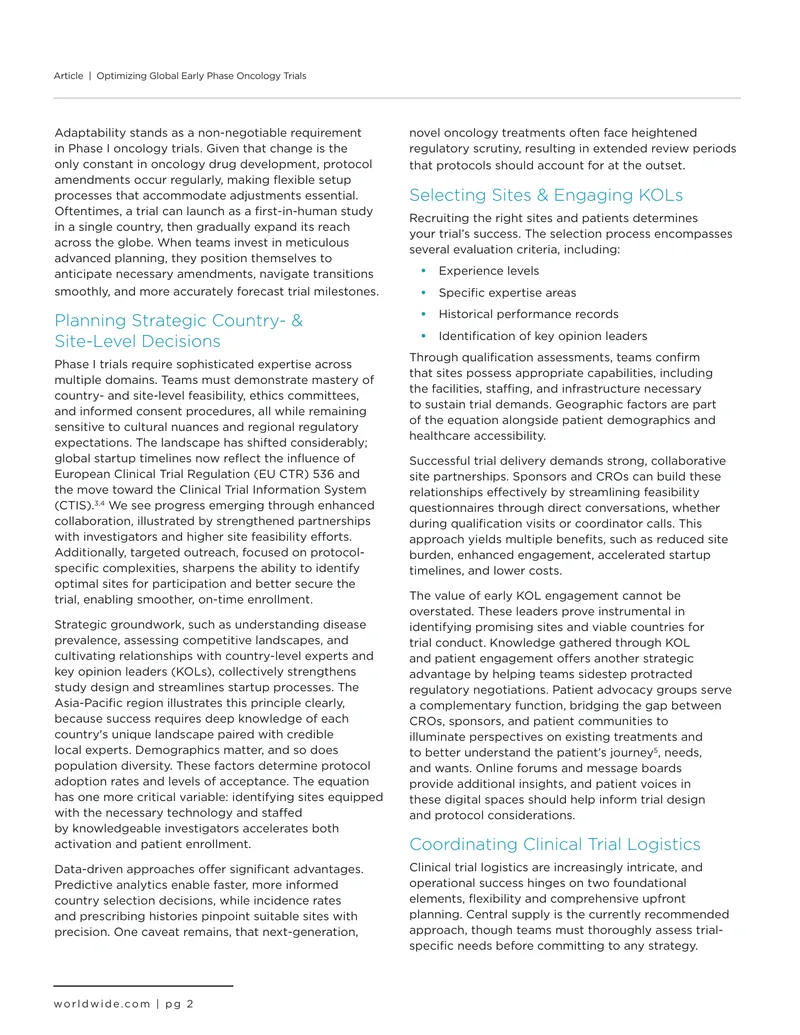 Article | Optimizing Global Early Phase Oncology Trials

Adaptability stands as a non-negotiable requirement in Phase I oncology trials. Given that change is the only constant in oncology drug development, protocol amendments occur regularly, making flexible setup processes that accommodate adjustments essential. Oftentimes, a trial can launch as a first-in-human study in a single country, then gradually expand its reach across the globe. When teams invest in meticulous advanced planning, they position themselves to anticipate necessary amendments, navigate transitions smoothly, and more accurately forecast trial milestones.

Planning Strategic Country- & Site-Level Decisions

Phase I trials require sophisticated expertise across multiple domains. Teams must demonstrate mastery of country- and site-level feasibility, ethics committees, and informed consent procedures, all while remaining sensitive to cultural nuances and regional regulatory expectations. The landscape has shifted considerably; global startup timelines now reflect the influence of European Clinical Trial Regulation (EU CTR) 536 and the move toward the Clinical Trial Information System (CTIS).$^{3,4}$ We see progress emerging through enhanced collaboration, illustrated by strengthened partnerships with investigators and higher site feasibility efforts. Additionally, targeted outreach, focused on protocol-specific complexities, sharpens the ability to identify optimal sites for participation and better secure the trial, enabling smoother, on-time enrollment.

Strategic groundwork, such as understanding disease prevalence, assessing competitive landscapes, and cultivating relationships with country-level experts and key opinion leaders (KOLs), collectively strengthens study design and streamlines startup processes. The Asia-Pacific region illustrates this principle clearly, because success requires deep knowledge of each country's unique landscape paired with credible local experts. Demographics matter, and so does population diversity. These factors determine protocol adoption rates and levels of acceptance. The equation has one more critical variable: identifying sites equipped with the necessary technology and staffed by knowledgeable investigators accelerates both activation and patient enrollment.

Data-driven approaches offer significant advantages. Predictive analytics enable faster, more informed country selection decisions, while incidence rates and prescribing histories pinpoint suitable sites with precision. One caveat remains, that next-generation, novel oncology treatments often face heightened regulatory scrutiny, resulting in extended review periods that protocols should account for at the outset.

Selecting Sites & Engaging KOLs

Recruiting the right sites and patients determines your trial's success. The selection process encompasses several evaluation criteria, including:

• Experience levels
• Specific expertise areas
• Historical performance records
• Identification of key opinion leaders

Through qualification assessments, teams confirm that sites possess appropriate capabilities, including the facilities, staffing, and infrastructure necessary to sustain trial demands. Geographic factors are part of the equation alongside patient demographics and healthcare accessibility.

Successful trial delivery demands strong, collaborative site partnerships. Sponsors and CROs can build these relationships effectively by streamlining feasibility questionnaires through direct conversations, whether during qualification visits or coordinator calls. This approach yields multiple benefits, such as reduced site burden, enhanced engagement, accelerated startup timelines, and lower costs.

The value of early KOL engagement cannot be overstated. These leaders prove instrumental in identifying promising sites and viable countries for trial conduct. Knowledge gathered through KOL and patient engagement offers another strategic advantage by helping teams sidestep protracted regulatory negotiations. Patient advocacy groups serve a complementary function, bridging the gap between CROs, sponsors, and patient communities to illuminate perspectives on existing treatments and to better understand the patient's journey$^{5}$, needs, and wants. Online forums and message boards provide additional insights, and patient voices in these digital spaces should help inform trial design and protocol considerations.

Coordinating Clinical Trial Logistics

Clinical trial logistics are increasingly intricate, and operational success hinges on two foundational elements, flexibility and comprehensive upfront planning. Central supply is the currently recommended approach, though teams must thoroughly assess trial-specific needs before committing to any strategy.

worldwide.com | pg 2